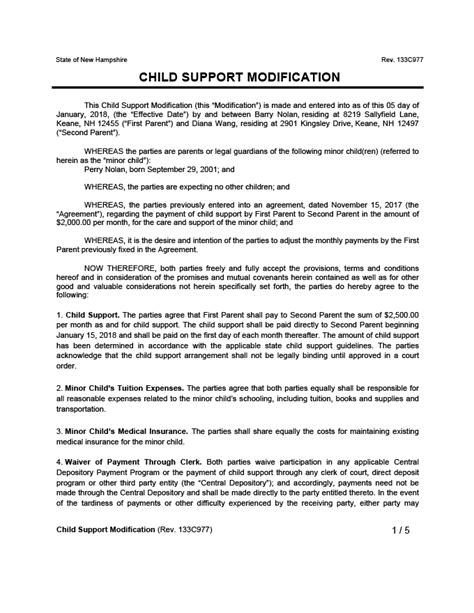 State of New Hampshire

Rev. 133C977

CHILD SUPPORT MODIFICATION

This Child Support Modification (this "Modification") is made and entered into as of this 05 day of January, 2018, (the "Effective Date") by and between Barry Nolan, residing at 8219 Sallyfield Lane, Keane, NH 12455 ("First Parent") and Diana Wang, residing at 2901 Kingsley Drive, Keane, NH 12497 ("Second Parent").

WHEREAS the parties are parents or legal guardians of the following minor child(ren) (referred to herein as the "minor child"):
Perry Nolan, born September 29, 2001; and

WHEREAS, the parties are expecting no other children; and

WHEREAS, the parties previously entered into an agreement, dated November 15, 2017 (the "Agreement"), regarding the payment of child support by First Parent to Second Parent in the amount of $2,000.00 per month, for the care and support of the minor child; and

WHEREAS, it is the desire and intention of the parties to adjust the monthly payments by the First Parent previously fixed in the Agreement.

NOW THEREFORE, both parties freely and fully accept the provisions, terms and conditions hereof and in consideration of the promises and mutual covenants herein contained as well as for other good and valuable considerations not herein specifically set forth, the parties do hereby agree to the following:

1. Child Support. The parties agree that First Parent shall pay to Second Parent the sum of $2,500.00 per month as and for child support. The child support shall be paid directly to Second Parent beginning January 15, 2018 and shall be paid on the first day of each month thereafter. The amount of child support has been determined in accordance with the applicable state child support guidelines. The parties acknowledge that the child support arrangement shall not be legally binding until approved in a court order.

2. Minor Child's Tuition Expenses. The parties agree that both parties equally shall be responsible for all reasonable expenses related to the minor child's schooling, including tuition, books and supplies and transportation.

3. Minor Child's Medical Insurance. The parties shall share equally the costs for maintaining existing medical insurance for the minor child.

4. Waiver of Payment Through Clerk. Both parties waive participation in any applicable Central Depository Payment Program or the payment of child support through any clerk of court, direct deposit program or other third party entity (the "Central Depository"); and accordingly, payments need not be made through the Central Depository and shall be made directly to the party entitled thereto. In the event of the tardiness of payments or other difficulty experienced by the receiving party, either party may

Child Support Modification (Rev. 133C977)

1 / 5